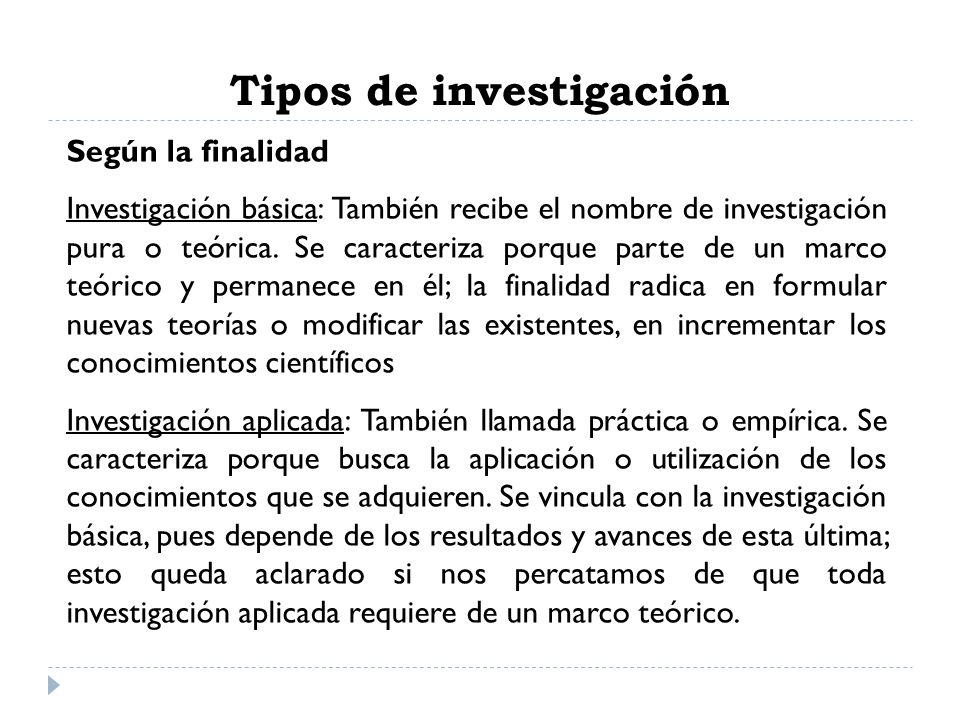 Tipos de investigación

Según la finalidad

Investigación básica: También recibe el nombre de investigación pura o teórica. Se caracteriza porque parte de un marco teórico y permanece en él; la finalidad radica en formular nuevas teorías o modificar las existentes, en incrementar los conocimientos científicos

Investigación aplicada: También llamada práctica o empírica. Se caracteriza porque busca la aplicación o utilización de los conocimientos que se adquieren. Se vincula con la investigación básica, pues depende de los resultados y avances de esta última; esto queda aclarado si nos percatamos de que toda investigación aplicada requiere de un marco teórico.